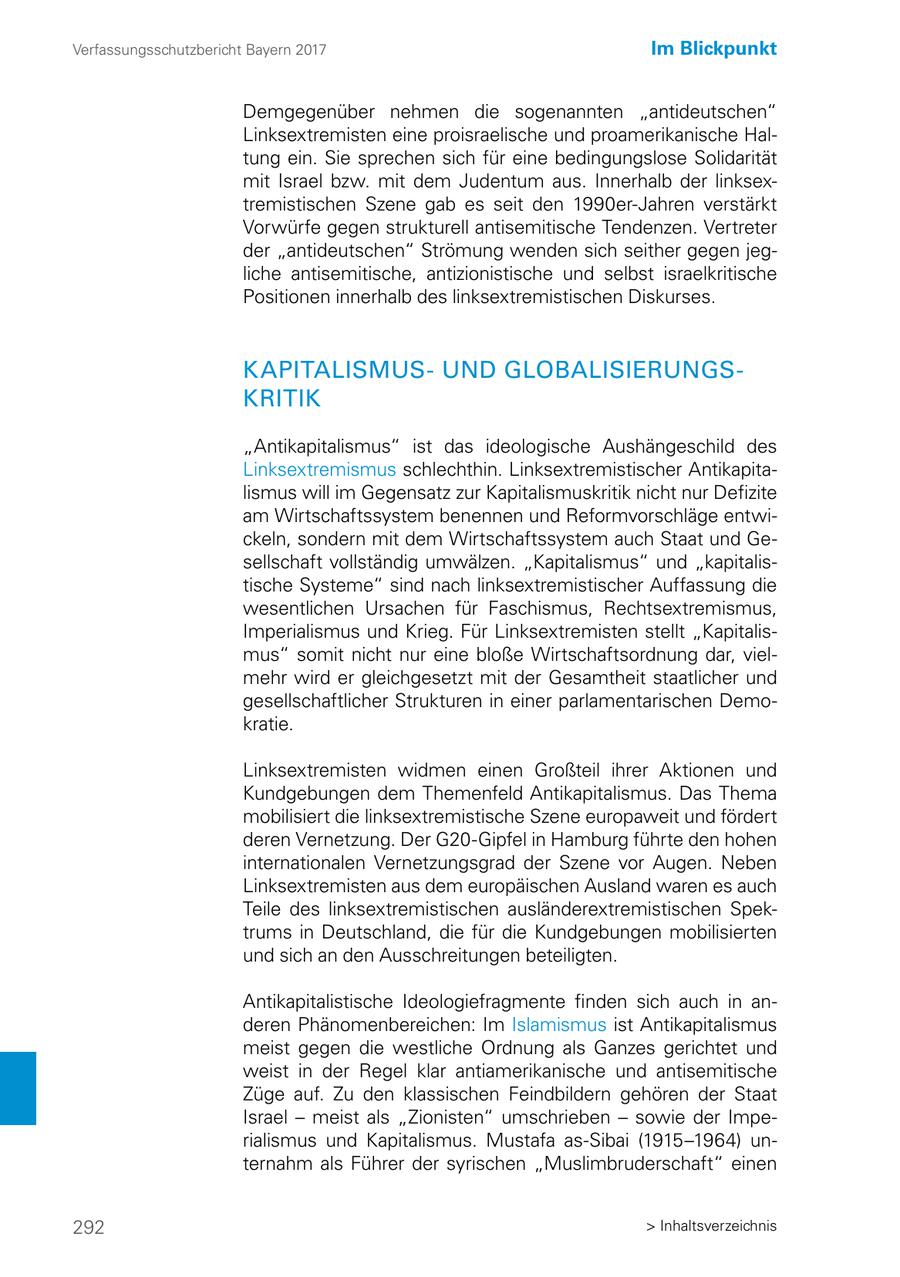 Verfassungsschutzbericht Bayern 2017

Im Blickpunkt

Demgegenüber nehmen die sogenannten „antideutschen“ Linksextremisten eine proisraelische und proamerikanische Haltung ein. Sie sprechen sich für eine bedingungslose Solidarität mit Israel bzw. mit dem Judentum aus. Innerhalb der linksextremistischen Szene gab es seit den 1990er-Jahren verstärkt Vorwürfe gegen strukturell antisemitische Tendenzen. Vertreter der „antideutschen“ Strömung wenden sich seither gegen jegliche antisemitische, antizionistische und selbst israelkritische Positionen innerhalb des linksextremistischen Diskurses.

KAPITALISMUS- UND GLOBALISIERUNGSKRITIK

„Antikapitalismus“ ist das ideologische Aushängeschild des Linksextremismus schlechthin. Linksextremistischer Antikapitalismus will im Gegensatz zur Kapitalismuskritik nicht nur Defizite am Wirtschaftssystem benennen und Reformvorschläge entwickeln, sondern mit dem Wirtschaftssystem auch Staat und Gesellschaft vollständig umwälzen. „Kapitalismus“ und „kapitalistische Systeme“ sind nach linksextremistischer Auffassung die wesentlichen Ursachen für Faschismus, Rechtsextremismus, Imperialismus und Krieg. Für Linksextremisten stellt „Kapitalismus“ somit nicht nur eine bloße Wirtschaftsordnung dar, vielmehr wird er gleichgesetzt mit der Gesamtheit staatlicher und gesellschaftlicher Strukturen in einer parlamentarischen Demokratie.

Linksextremisten widmen einen Großteil ihrer Aktionen und Kundgebungen dem Themenfeld Antikapitalismus. Das Thema mobilisiert die linksextremistische Szene europaweit und fördert deren Vernetzung. Der G20-Gipfel in Hamburg führte den hohen internationalen Vernetzungsgrad der Szene vor Augen. Neben Linksextremisten aus dem europäischen Ausland waren es auch Teile des linksextremistischen ausländerextremistischen Spektrums in Deutschland, die für die Kundgebungen mobilisierten und sich an den Ausschreitungen beteiligten.

Antikapitalistische Ideologiefragmente finden sich auch in anderen Phänomenbereichen: Im Islamismus ist Antikapitalismus meist gegen die westliche Ordnung als Ganzes gerichtet und weist in der Regel klar antiamerikanische und antisemitische Züge auf. Zu den klassischen Feindbildern gehören der Staat Israel – meist als „Zionisten“ umschrieben – sowie der Imperialismus und Kapitalismus. Mustafa as-Sibai (1915–1964) unternahm als Führer der syrischen „Muslimbruderschaft“ einen

292

> Inhaltsverzeichnis